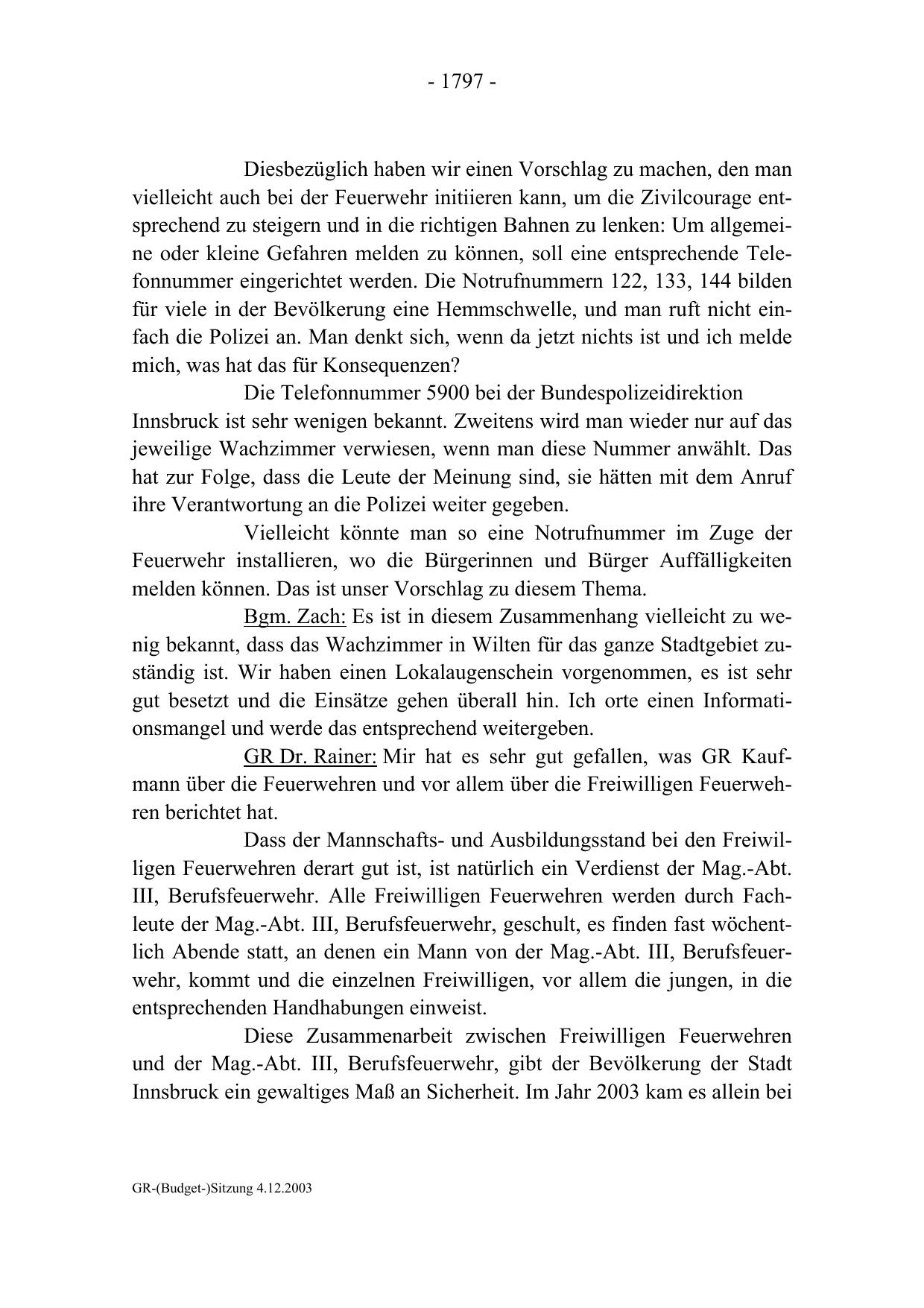 - 1797 -

Diesbezüglich haben wir einen Vorschlag zu machen, den man vielleicht auch bei der Feuerwehr initiieren kann, um die Zivilcourage entsprechend zu steigern und in die richtigen Bahnen zu lenken: Um allgemeine oder kleine Gefahren melden zu können, soll eine entsprechende Telefonnummer eingerichtet werden. Die Notrufnummern 122, 133, 144 bilden für viele in der Bevölkerung eine Hemmschwelle, und man ruft nicht einfach die Polizei an. Man denkt sich, wenn da jetzt nichts ist und ich melde mich, was hat das für Konsequenzen?

Die Telefonnummer 5900 bei der Bundespolizeidirektion Innsbruck ist sehr wenigen bekannt. Zweitens wird man wieder nur auf das jeweilige Wachzimmer verwiesen, wenn man diese Nummer anwählt. Das hat zur Folge, dass die Leute der Meinung sind, sie hätten mit dem Anruf ihre Verantwortung an die Polizei weiter gegeben.

Vielleicht könnte man so eine Notrufnummer im Zuge der Feuerwehr installieren, wo die Bürgerinnen und Bürger Auffälligkeiten melden können. Das ist unser Vorschlag zu diesem Thema.

Bgm. Zach: Es ist in diesem Zusammenhang vielleicht zu wenig bekannt, dass das Wachzimmer in Wilten für das ganze Stadtgebiet zuständig ist. Wir haben einen Lokalaugenschein vorgenommen, es ist sehr gut besetzt und die Einsätze gehen überall hin. Ich orte einen Informationsmangel und werde das entsprechend weitergeben.

GR Dr. Rainer: Mir hat es sehr gut gefallen, was GR Kaufmann über die Feuerwehren und vor allem über die Freiwilligen Feuerwehren berichtet hat.

Dass der Mannschafts- und Ausbildungsstand bei den Freiwilligen Feuerwehren derart gut ist, ist natürlich ein Verdienst der Mag.-Abt. III, Berufsfeuerwehr. Alle Freiwilligen Feuerwehren werden durch Fachleute der Mag.-Abt. III, Berufsfeuerwehr, geschult, es finden fast wöchentlich Abende statt, an denen ein Mann von der Mag.-Abt. III, Berufsfeuerwehr, kommt und die einzelnen Freiwilligen, vor allem die jungen, in die entsprechenden Handhabungen einweist.

Diese Zusammenarbeit zwischen Freiwilligen Feuerwehren und der Mag.-Abt. III, Berufsfeuerwehr, gibt der Bevölkerung der Stadt Innsbruck ein gewaltiges Maß an Sicherheit. Im Jahr 2003 kam es allein bei

GR-(Budget-)Sitzung 4.12.2003